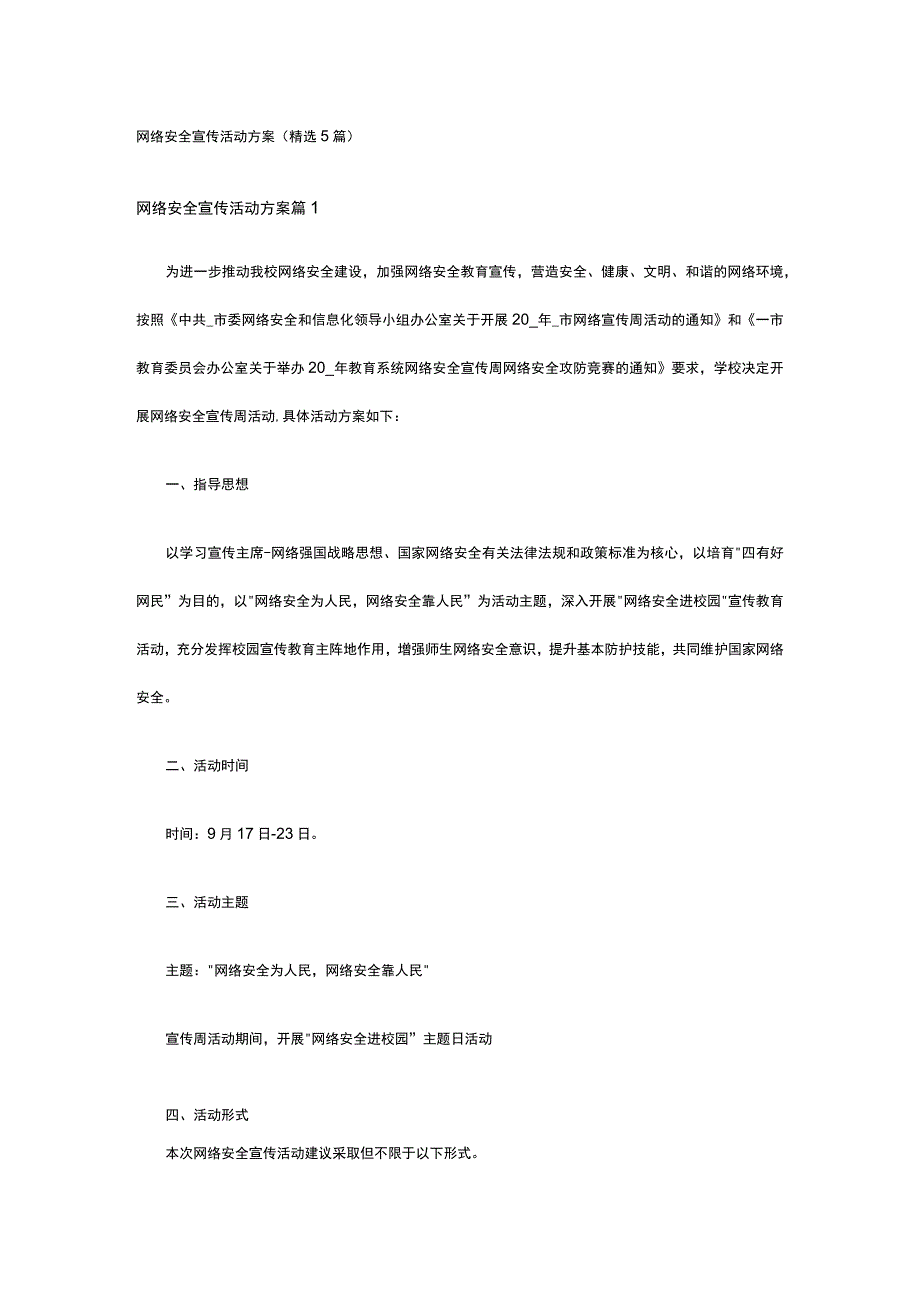 网络安全宣传活动方案（精选5篇）

网络安全宣传活动方案篇1

为进一步推动我校网络安全建设，加强网络安全教育宣传，营造安全、健康、文明、和谐的网络环境，按照《中共_市委网络安全和信息化领导小组办公室关于开展20_年_市网络宣传周活动的通知》和《一市教育委员会办公室关于举办20_年教育系统网络安全宣传周网络安全攻防竞赛的通知》要求，学校决定开展网络安全宣传周活动，具体活动方案如下：

一、指导思想

以学习宣传主席-网络强国战略思想、国家网络安全有关法律法规和政策标准为核心，以培育"四有好网民”为目的，以"网络安全为人民，网络安全靠人民”为活动主题，深入开展"网络安全进校园"宣传教育活动，充分发挥校园宣传教育主阵地作用，增强师生网络安全意识，提升基本防护技能，共同维护国家网络安全。

二、活动时间

时间：9月17日-23日。

三、活动主题

主题："网络安全为人民，网络安全靠人民"

宣传周活动期间，开展"网络安全进校园”主题日活动

四、活动形式

本次网络安全宣传活动建议采取但不限于以下形式。